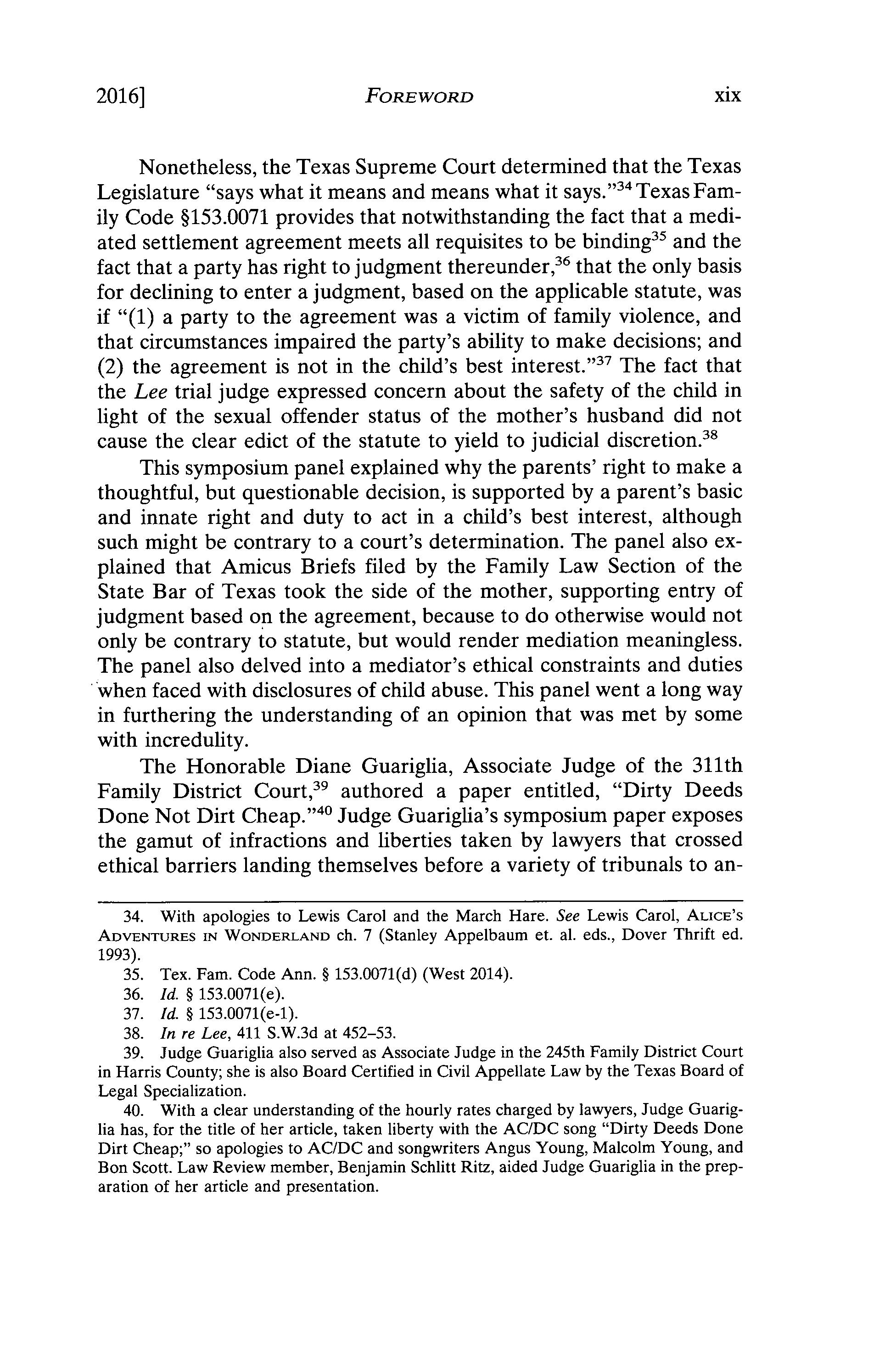 2016] FOREWORD xix

Nonetheless, the Texas Supreme Court determined that the Texas Legislature "says what it means and means what it says."$^{34}$ Texas Family Code §153.0071 provides that notwithstanding the fact that a mediated settlement agreement meets all requisites to be binding$^{35}$ and the fact that a party has right to judgment thereunder,$^{36}$ that the only basis for declining to enter a judgment, based on the applicable statute, was if "(1) a party to the agreement was a victim of family violence, and that circumstances impaired the party's ability to make decisions; and (2) the agreement is not in the child's best interest."$^{37}$ The fact that the Lee trial judge expressed concern about the safety of the child in light of the sexual offender status of the mother's husband did not cause the clear edict of the statute to yield to judicial discretion.$^{38}$

This symposium panel explained why the parents' right to make a thoughtful, but questionable decision, is supported by a parent's basic and innate right and duty to act in a child's best interest, although such might be contrary to a court's determination. The panel also explained that Amicus Briefs filed by the Family Law Section of the State Bar of Texas took the side of the mother, supporting entry of judgment based on the agreement, because to do otherwise would not only be contrary to statute, but would render mediation meaningless. The panel also delved into a mediator's ethical constraints and duties when faced with disclosures of child abuse. This panel went a long way in furthering the understanding of an opinion that was met by some with incredulity.

The Honorable Diane Guariglia, Associate Judge of the 311th Family District Court,$^{39}$ authored a paper entitled, "Dirty Deeds Done Not Dirt Cheap."$^{40}$ Judge Guariglia's symposium paper exposes the gamut of infractions and liberties taken by lawyers that crossed ethical barriers landing themselves before a variety of tribunals to an-

34. With apologies to Lewis Carol and the March Hare. See Lewis Carol, ALICE'S ADVENTURES IN WONDERLAND ch. 7 (Stanley Appelbaum et. al. eds., Dover Thrift ed. 1993).

35. Tex. Fam. Code Ann. § 153.0071(d) (West 2014).

36. Id. § 153.0071(e).

37. Id. § 153.0071(e-1).

38. In re Lee, 411 S.W.3d at 452–53.

39. Judge Guariglia also served as Associate Judge in the 245th Family District Court in Harris County; she is also Board Certified in Civil Appellate Law by the Texas Board of Legal Specialization.

40. With a clear understanding of the hourly rates charged by lawyers, Judge Guariglia has, for the title of her article, taken liberty with the AC/DC song "Dirty Deeds Done Dirt Cheap;" so apologies to AC/DC and songwriters Angus Young, Malcolm Young, and Bon Scott. Law Review member, Benjamin Schlitt Ritz, aided Judge Guariglia in the preparation of her article and presentation.